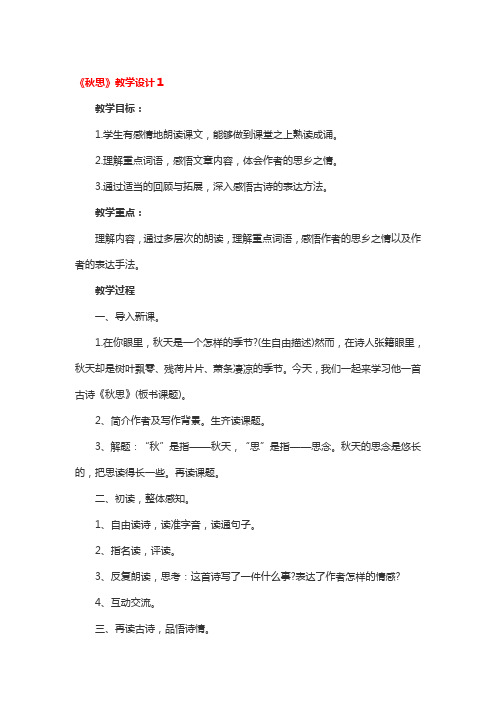 《秋思》教学设计1

教学目标：

1.学生有感情地朗读课文，能够做到课堂之上熟读成诵。

2.理解重点词语，感悟文章内容，体会作者的思乡之情。

3.通过适当的回顾与拓展，深入感悟古诗的表达方法。

教学重点：

理解内容，通过多层次的朗读，理解重点词语，感悟作者的思乡之情以及作者的表达手法。

教学过程

一、导入新课。

1.在你眼里，秋天是一个怎样的季节?(生自由描述)然而，在诗人张籍眼里，秋天却是树叶飘零、残荷片片、萧条凄凉的季节。今天，我们一起来学习他一首古诗《秋思》(板书课题)。

2、简介作者及写作背景。生齐读课题。

3、解题：“秋”是指——秋天，“思”是指——思念。秋天的思念是悠长的，把思读得长一些。再读课题。

二、初读，整体感知。

1、自由读诗，读准字音，读通句子。

2、指名读，评读。

3、反复朗读，思考：这首诗写了一件什么事?表达了作者怎样的情感?

4、互动交流。

三、再读古诗，品悟诗情。